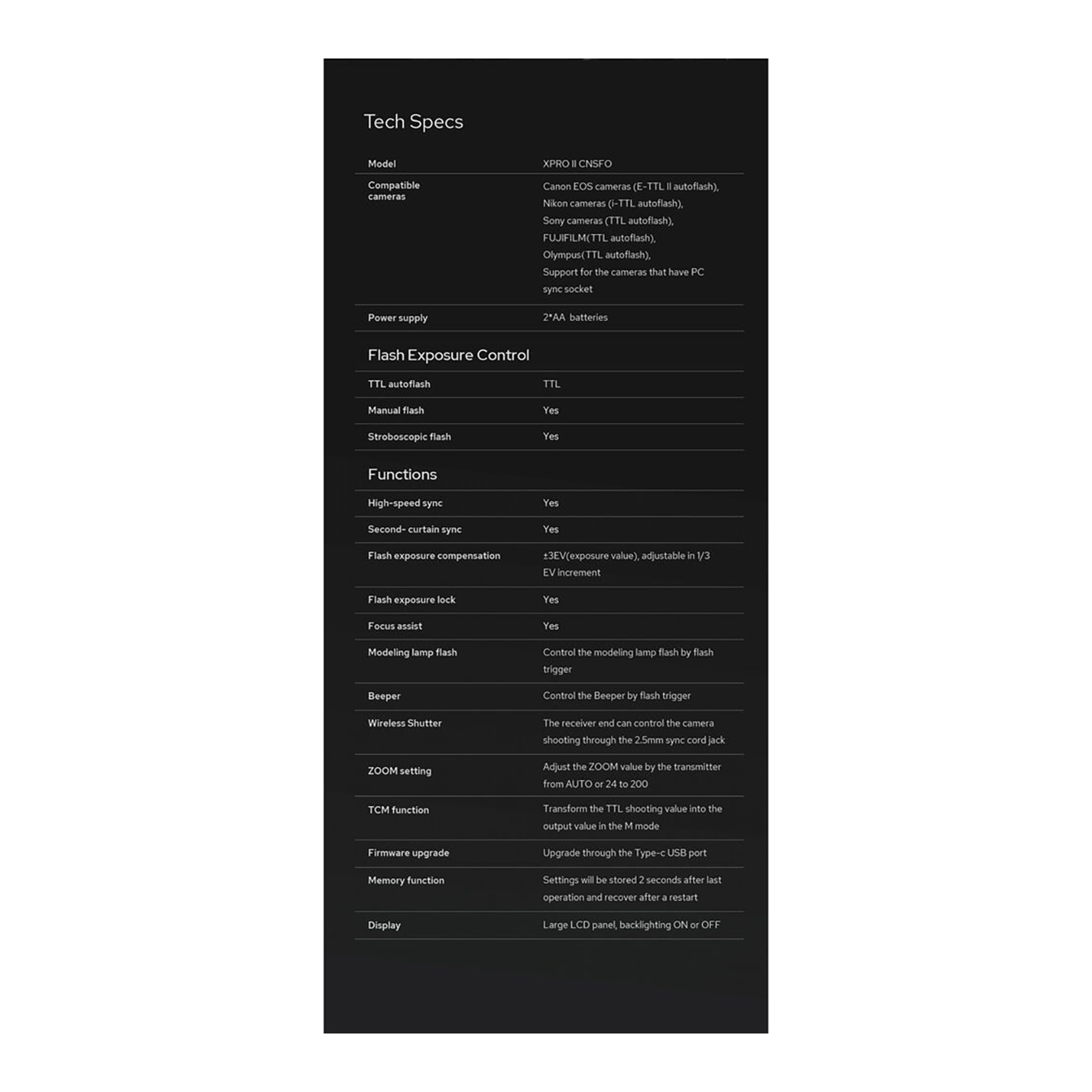 Tech Specs

| Model | XPRO II CNSFO |
|---|---|
| Compatible cameras | Canon EOS cameras (E-TTL II autoflash), Nikon cameras (i-TTL autoflash), Sony cameras (TTL autoflash), FUJIFILM(TTL autoflash), Olympus(TTL autoflash), Support for the cameras that have PC sync socket |
| Power supply | 2*AA batteries |

Flash Exposure Control

| TTL autoflash | TTL |
|---|---|
| Manual flash | Yes |
| Stroboscopic flash | Yes |

Functions

| High-speed sync | Yes |
|---|---|
| Second- curtain sync | Yes |
| Flash exposure compensation | ±3EV(exposure value), adjustable in 1/3 EV increment |
| Flash exposure lock | Yes |
| Focus assist | Yes |
| Modeling lamp flash | Control the modeling lamp flash by flash trigger |
| Beeper | Control the Beeper by flash trigger |
| Wireless Shutter | The receiver end can control the camera shooting through the 2.5mm sync cord jack |
| ZOOM setting | Adjust the ZOOM value by the transmitter from AUTO or 24 to 200 |
| TCM function | Transform the TTL shooting value into the output value in the M mode |
| Firmware upgrade | Upgrade through the Type-c USB port |
| Memory function | Settings will be stored 2 seconds after last operation and recover after a restart |
| Display | Large LCD panel, backlighting ON or OFF |